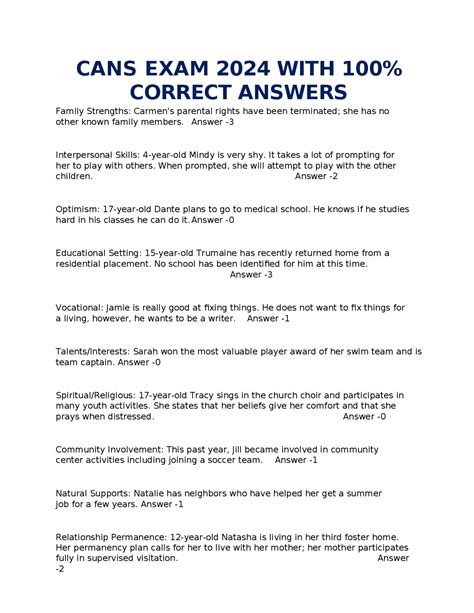 CANS EXAM 2024 WITH 100% CORRECT ANSWERS

Family Strengths: Carmen's parental rights have been terminated; she has no other known family members. Answer -3

Interpersonal Skills: 4-year-old Mindy is very shy. It takes a lot of prompting for her to play with others. When prompted, she will attempt to play with the other children. Answer -2

Optimism: 17-year-old Dante plans to go to medical school. He knows if he studies hard in his classes he can do it. Answer -0

Educational Setting: 15-year-old Trumaine has recently returned home from a residential placement. No school has been identified for him at this time. Answer -3

Vocational: Jamie is really good at fixing things. He does not want to fix things for a living, however, he wants to be a writer. Answer -1

Talents/Interests: Sarah won the most valuable player award of her swim team and is team captain. Answer -0

Spiritual/Religious: 17-year-old Tracy sings in the church choir and participates in many youth activities. She states that her beliefs give her comfort and that she prays when distressed. Answer -0

Community Involvement: This past year, Jill became involved in community center activities including joining a soccer team. Answer -1

Natural Supports: Natalie has neighbors who have helped her get a summer job for a few years. Answer -1

Relationship Permanence: 12-year-old Natasha is living in her third foster home. Her permanency plan calls for her to live with her mother; her mother participates fully in supervised visitation. Answer -2